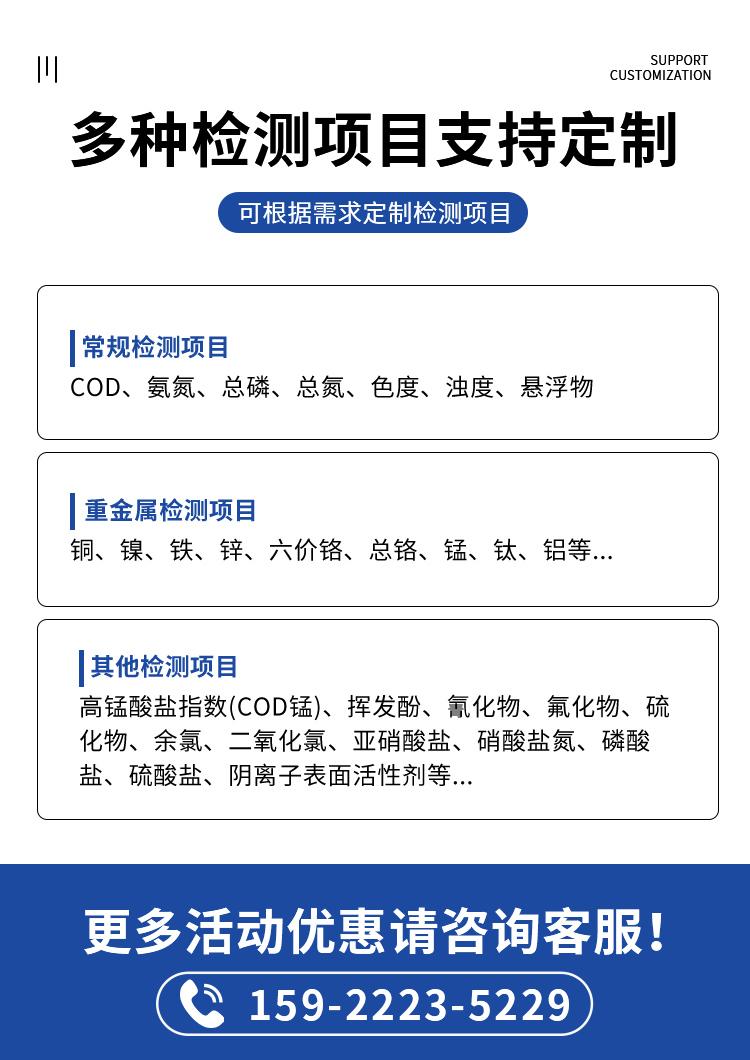 SUPPORT
CUSTOMIZATION

多种检测项目支持定制

可根据需求定制检测项目

常规检测项目
COD、氨氮、总磷、总氮、色度、浊度、悬浮物

重金属检测项目
铜、镍、铁、锌、六价铬、总铬、锰、钛、铝等...

其他检测项目
高锰酸盐指数(COD锰)、挥发酚、氰化物、氟化物、硫化物、余氯、二氧化氯、亚硝酸盐、硝酸盐氮、磷酸盐、硫酸盐、阴离子表面活性剂等...

更多活动优惠请咨询客服!

159-2223-5229